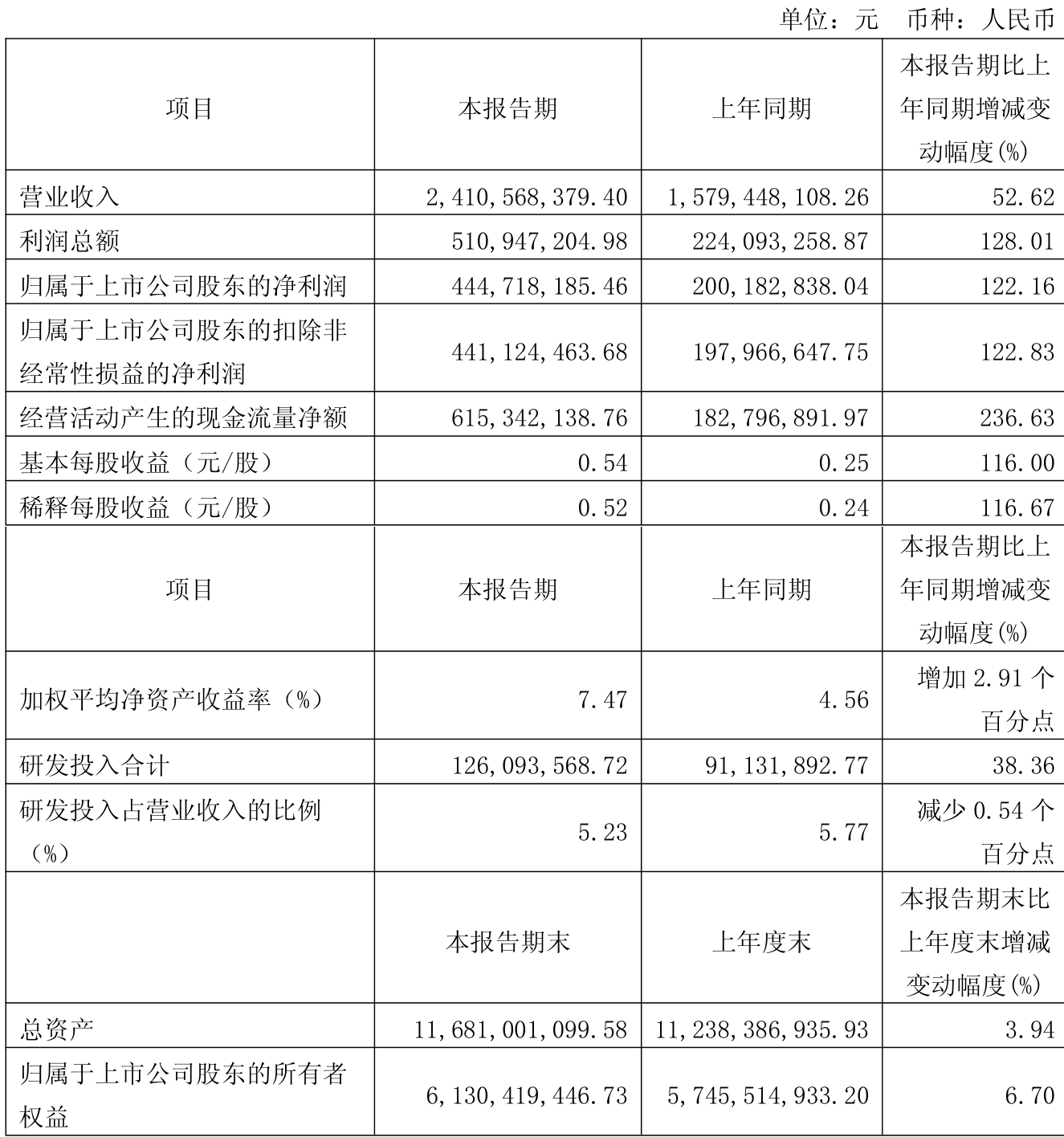 单位：元 币种：人民币

| 项目 | 本报告期 | 上年同期 | 本报告期比上年同期增减变动幅度(%) |
|---|---|---|---|
| 营业收入 | 2,410,568,379.40 | 1,579,448,108.26 | 52.62 |
| 利润总额 | 510,947,204.98 | 224,093,258.87 | 128.01 |
| 归属于上市公司股东的净利润 | 444,718,185.46 | 200,182,838.04 | 122.16 |
| 归属于上市公司股东的扣除非经常性损益的净利润 | 441,124,463.68 | 197,966,647.75 | 122.83 |
| 经营活动产生的现金流量净额 | 615,342,138.76 | 182,796,891.97 | 236.63 |
| 基本每股收益（元/股） | 0.54 | 0.25 | 116.00 |
| 稀释每股收益（元/股） | 0.52 | 0.24 | 116.67 |
| 项目 | 本报告期 | 上年同期 | 本报告期比上年同期增减变动幅度(%) |
| 加权平均净资产收益率（%） | 7.47 | 4.56 | 增加2.91个百分点 |
| 研发投入合计 | 126,093,568.72 | 91,131,892.77 | 38.36 |
| 研发投入占营业收入的比例（%） | 5.23 | 5.77 | 减少0.54个百分点 |
|  | 本报告期末 | 上年度末 | 本报告期末比上年度末增减变动幅度(%) |
| 总资产 | 11,681,001,099.58 | 11,238,386,935.93 | 3.94 |
| 归属于上市公司股东的所有者权益 | 6,130,419,446.73 | 5,745,514,933.20 | 6.70 |